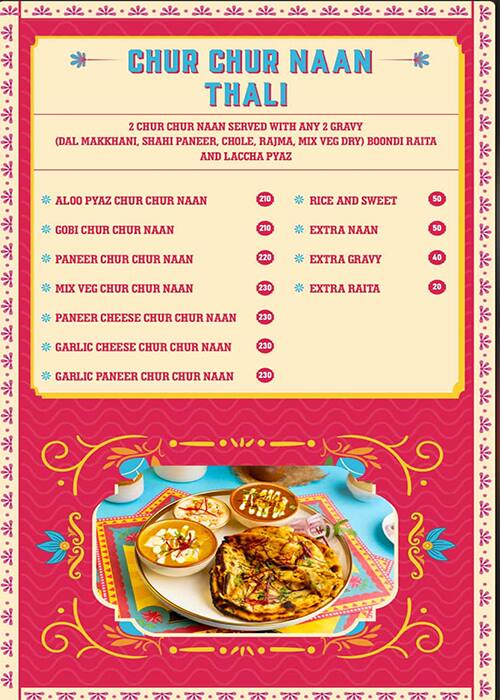 CHUR CHUR NAAN THALI

2 CHUR CHUR NAAN SERVED WITH ANY 2 GRAVY (DAL MAKKHANI, SHAHI PANEER, CHOLE, RAJMA, MIX VEG DRY) BOONDI RAITA AND LACCHA PYAZ

ALOO PYAZ CHUR CHUR NAAN 210
GOBI CHUR CHUR NAAN 210
PANEER CHUR CHUR NAAN 220
MIX VEG CHUR CHUR NAAN 230
PANEER CHEESE CHUR CHUR NAAN 230
GARLIC CHEESE CHUR CHUR NAAN 230
GARLIC PANEER CHUR CHUR NAAN 230

RICE AND SWEET 50
EXTRA NAAN 50
EXTRA GRAVY 40
EXTRA RAITA 20